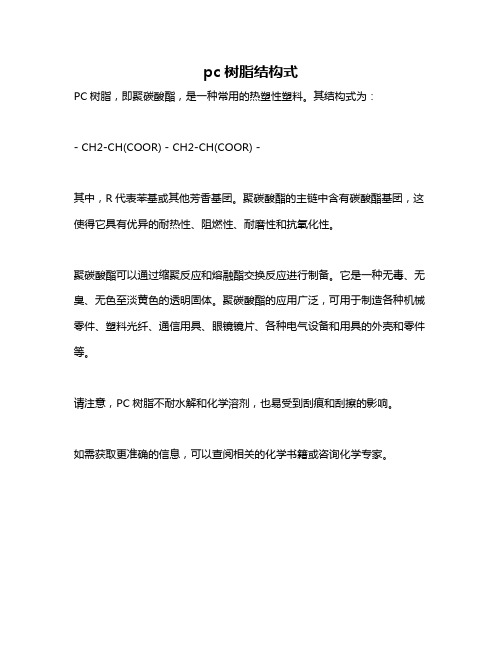 pc 树脂结构式

PC 树脂，即聚碳酸酯，是一种常用的热塑性塑料。其结构式为：

- CH2-CH(COOR) - CH2-CH(COOR) -

其中，R 代表苯基或其他芳香基团。聚碳酸酯的主链中含有碳酸酯基团，这使得它具有优异的耐热性、阻燃性、耐磨性和抗氧化性。

聚碳酸酯可以通过缩聚反应和熔融酯交换反应进行制备。它是一种无毒、无臭、无色至淡黄色的透明固体。聚碳酸酯的应用广泛，可用于制造各种机械零件、塑料光纤、通信用具、眼镜镜片、各种电气设备和用具的外壳和零件等。

请注意，PC 树脂不耐水解和化学溶剂，也易受到刮痕和刮擦的影响。

如需获取更准确的信息，可以查阅相关的化学书籍或咨询化学专家。